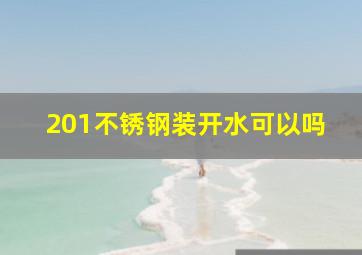 201不锈钢装开水可以吗